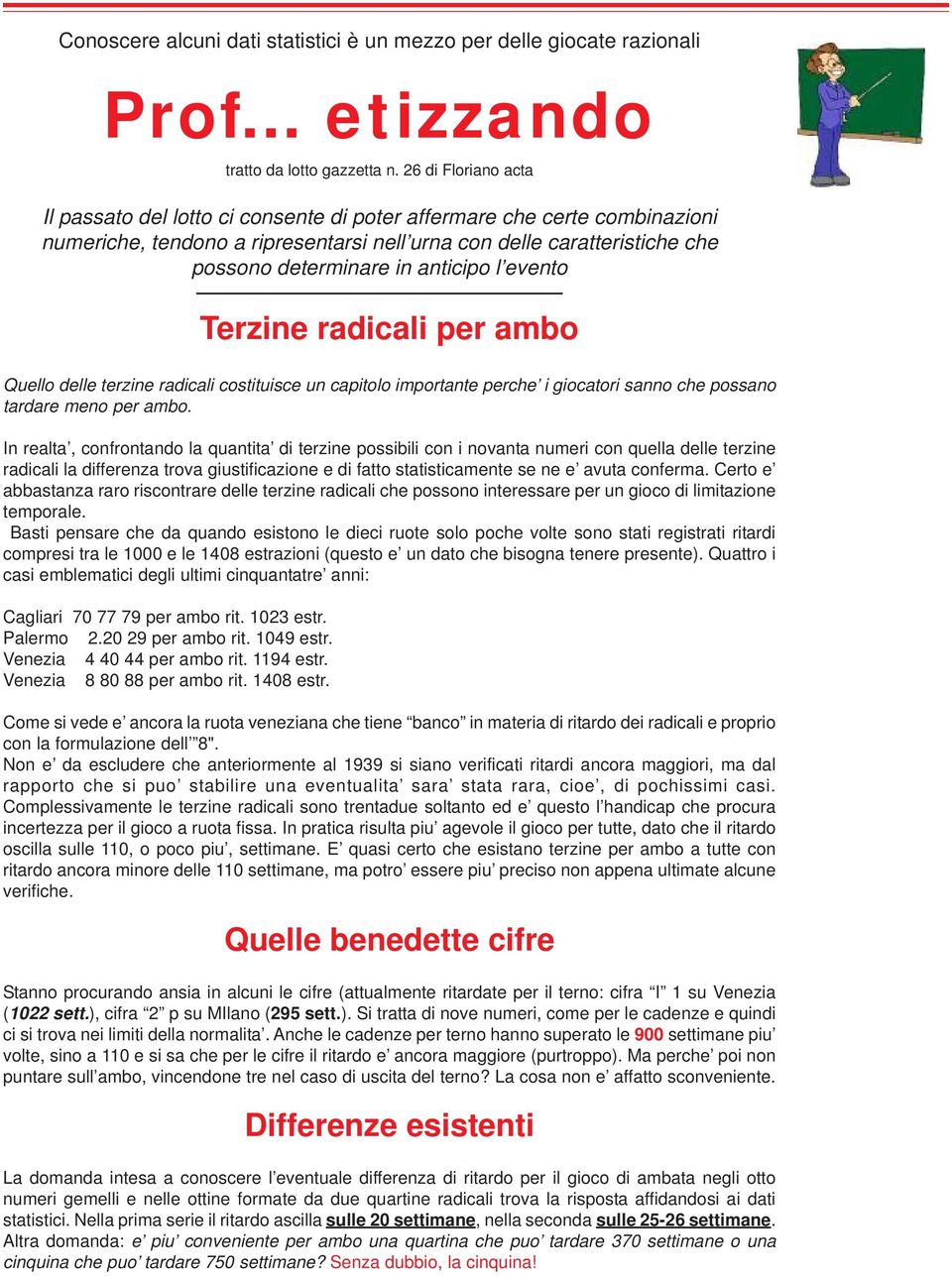 Conoscere alcuni dati statistici è un mezzo per delle giocate razionali

Prof... etizzando

tratto da lotto gazzetta n. 26 di Floriano acta

Il passato del lotto ci consente di poter affermare che certe combinazioni numeriche, tendono a ripresentarsi nell'urna con delle caratteristiche che possono determinare in anticipo l'evento

Terzine radicali per ambo

Quello delle terzine radicali costituisce un capitolo importante perche' i giocatori sanno che possano tardare meno per ambo.

In realta', confrontando la quantita' di terzine possibili con i novanta numeri con quella delle terzine radicali la differenza trova giustificazione e di fatto statisticamente se ne e' avuta conferma. Certo e' abbastanza raro riscontrare delle terzine radicali che possono interessare per un gioco di limitazione temporale.
Basti pensare che da quando esistono le dieci ruote solo poche volte sono stati registrati ritardi compresi tra le 1000 e le 1408 estrazioni (questo e' un dato che bisogna tenere presente). Quattro i casi emblematici degli ultimi cinquantatre' anni:

Cagliari 70 77 79 per ambo rit. 1023 estr.
Palermo 2.20 29 per ambo rit. 1049 estr.
Venezia 4 40 44 per ambo rit. 1194 estr.
Venezia 8 80 88 per ambo rit. 1408 estr.

Come si vede e' ancora la ruota veneziana che tiene "banco" in materia di ritardo dei radicali e proprio con la formulazione dell'"8".
Non e' da escludere che anteriormente al 1939 si siano verificati ritardi ancora maggiori, ma dal rapporto che si puo' stabilire una eventualita' sara' stata rara, cioe', di pochissimi casi. Complessivamente le terzine radicali sono trentadue soltanto ed e' questo l'handicap che procura incertezza per il gioco a ruota fissa. In pratica risulta piu' agevole il gioco per tutte, dato che il ritardo oscilla sulle 110, o poco piu', settimane. E' quasi certo che esistano terzine per ambo a tutte con ritardo ancora minore delle 110 settimane, ma potro' essere piu' preciso non appena ultimate alcune verifiche.

Quelle benedette cifre

Stanno procurando ansia in alcuni le cifre (attualmente ritardate per il terno: cifra "I" 1 su Venezia (1022 sett.), cifra "2" p su MIlano (295 sett.). Si tratta di nove numeri, come per le cadenze e quindi ci si trova nei limiti della normalita'. Anche le cadenze per terno hanno superato le 900 settimane piu' volte, sino a 110 e si sa che per le cifre il ritardo e' ancora maggiore (purtroppo). Ma perche' poi non puntare sull'ambo, vincendone tre nel caso di uscita del terno? La cosa non e' affatto sconveniente.

Differenze esistenti

La domanda intesa a conoscere l'eventuale differenza di ritardo per il gioco di ambata negli otto numeri gemelli e nelle ottine formate da due quartine radicali trova la risposta affidandosi ai dati statistici. Nella prima serie il ritardo ascilla sulle 20 settimane, nella seconda sulle 25-26 settimane. Altra domanda: e' piu' conveniente per ambo una quartina che puo' tardare 370 settimane o una cinquina che puo' tardare 750 settimane? Senza dubbio, la cinquina!